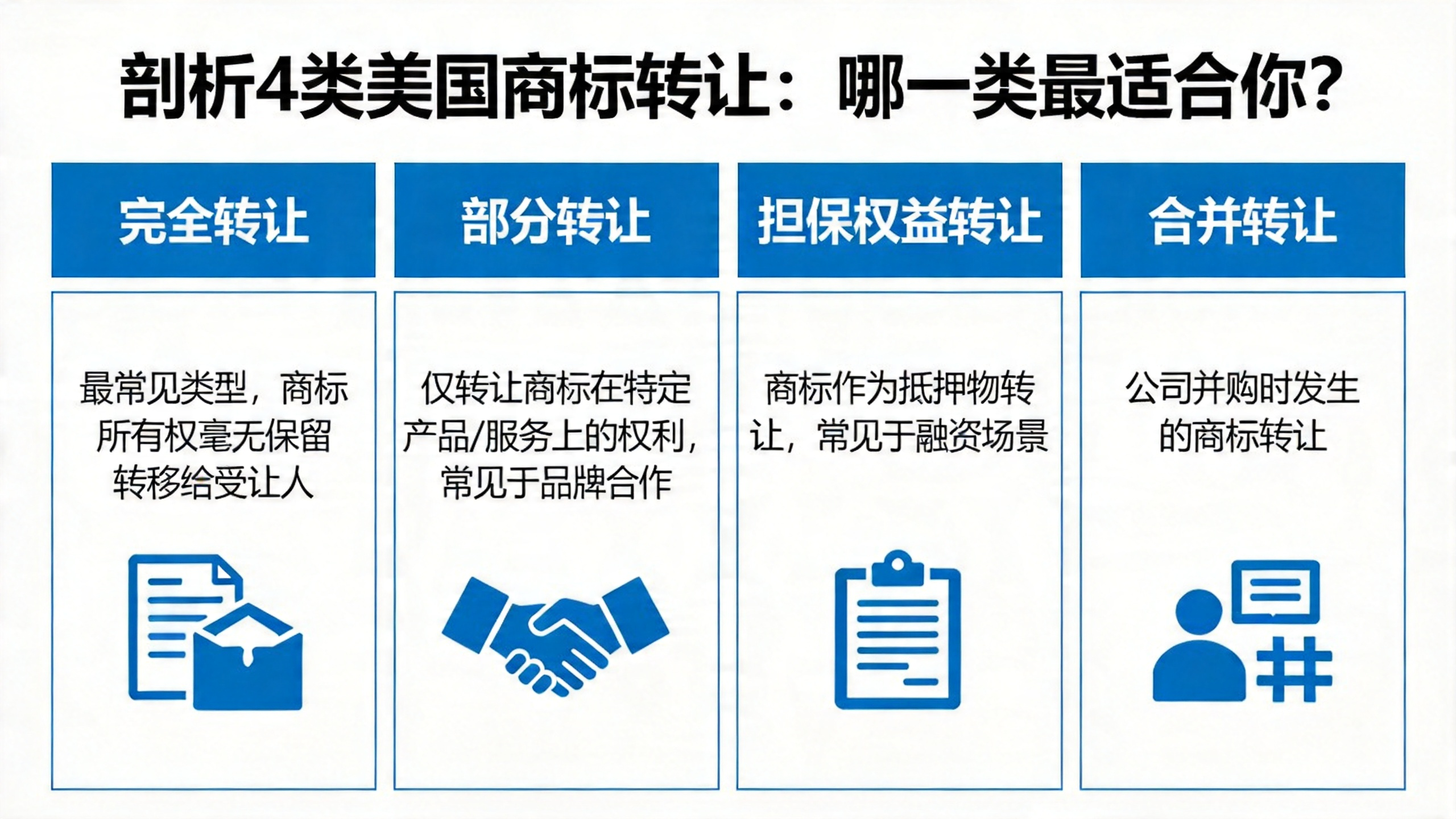 剖析4类美国商标转让：哪一类最适合你?

完全转让

最常见类型，商标所有权毫无保留转移给受让人

部分转让

仅转让商标在特定产品/服务上的权利，常见于品牌合作

担保权益转让

商标作为抵押物转让，常见于融资场景

合并转让

公司并购时发生的商标转让